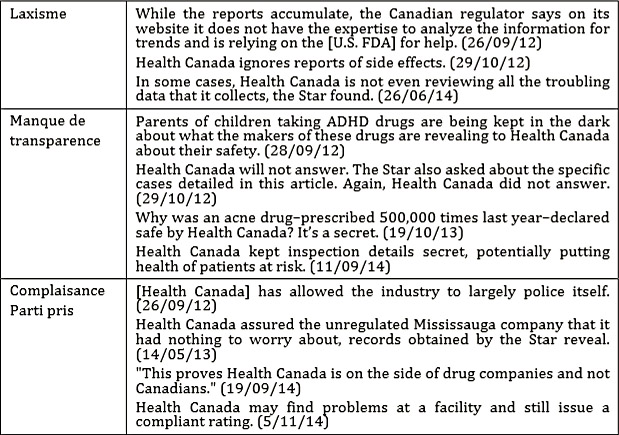 | | |
|---|---|
| Laxisme | While the reports accumulate, the Canadian regulator says on its website it does not have the expertise to analyze the information for trends and is relying on the [U.S. FDA] for help. (26/09/12)<br>Health Canada ignores reports of side effects. (29/10/12)<br>In some cases, Health Canada is not even reviewing all the troubling data that it collects, the Star found. (26/06/14) |
| Manque de transparence | Parents of children taking ADHD drugs are being kept in the dark about what the makers of these drugs are revealing to Health Canada about their safety. (28/09/12)<br>Health Canada will not answer. The Star also asked about the specific cases detailed in this article. Again, Health Canada did not answer. (29/10/12)<br>Why was an acne drug–prescribed 500,000 times last year–declared safe by Health Canada? It's a secret. (19/10/13)<br>Health Canada kept inspection details secret, potentially putting health of patients at risk. (11/09/14) |
| Complaisance Parti pris | [Health Canada] has allowed the industry to largely police itself. (26/09/12)<br>Health Canada assured the unregulated Mississauga company that it had nothing to worry about, records obtained by the Star reveal. (14/05/13)<br>"This proves Health Canada is on the side of drug companies and not Canadians." (19/09/14)<br>Health Canada may find problems at a facility and still issue a compliant rating. (5/11/14) |